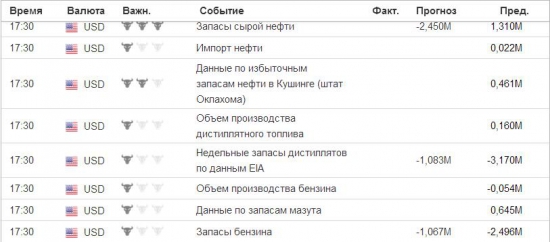 | Время | Валюта | Важн. | Событие | Факт. | Прогноз | Пред. |
|---|---|---|---|---|---|---|
| 17:30 | USD | | Запасы сырой нефти | | -2,450M | 1,310M |
| 17:30 | USD | | Импорт нефти | | | 0,022M |
| 17:30 | USD | | Данные по избыточным запасам нефти в Кушинге (штат Оклахома) | | | 0,461M |
| 17:30 | USD | | Объем производства дистиллятного топлива | | | 0,160M |
| 17:30 | USD | | Недельные запасы дистиллятов по данным EIA | | -1,083M | -3,170M |
| 17:30 | USD | | Объем производства бензина | | | -0,054M |
| 17:30 | USD | | Данные по запасам мазута | | | 0,645M |
| 17:30 | USD | | Запасы бензина | | -1,067M | -2,496M |